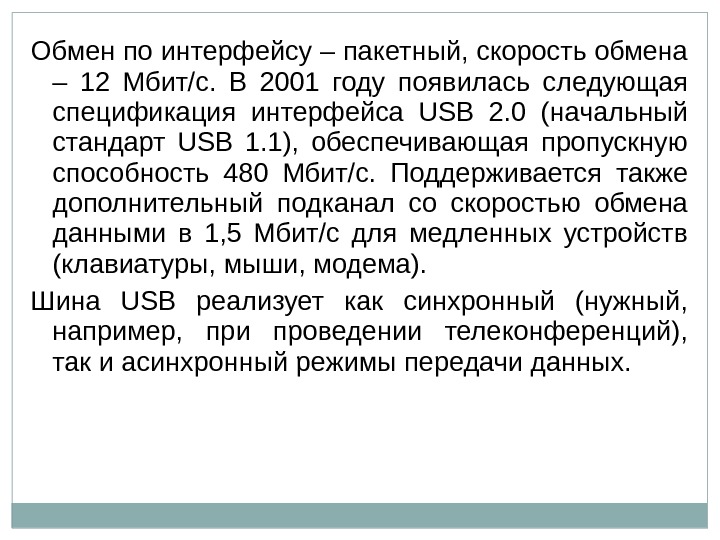 Обмен по интерфейсу – пакетный, скорость обмена – 12 Мбит/с. В 2001 году появилась следующая спецификация интерфейса USB 2.0 (начальный стандарт USB 1.1), обеспечивающая пропускную способность 480 Мбит/с. Поддерживается также дополнительный подканал со скоростью обмена данными в 1,5 Мбит/с для медленных устройств (клавиатуры, мыши, модема).

Шина USB реализует как синхронный (нужный, например, при проведении телеконференций), так и асинхронный режимы передачи данных.